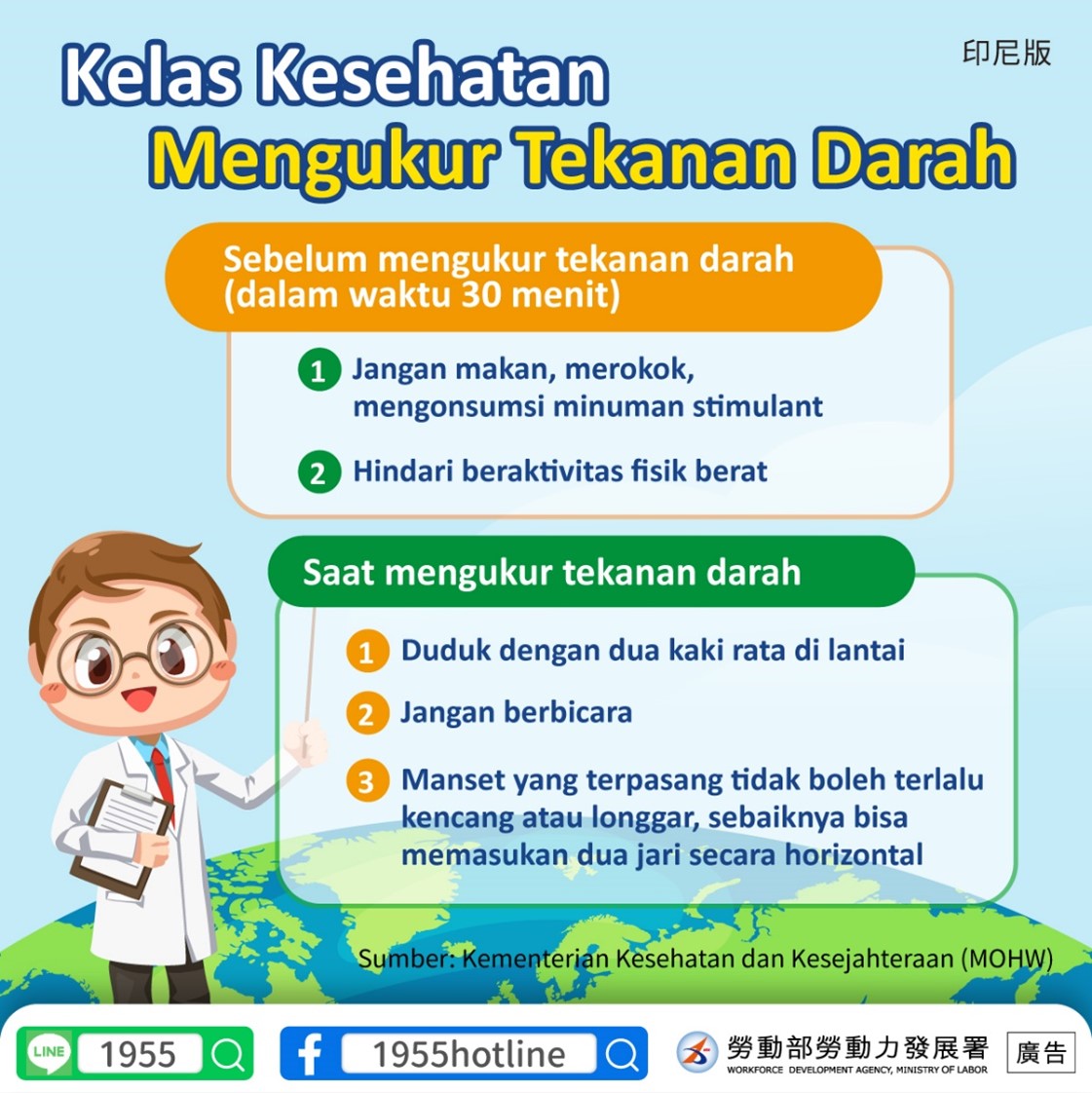 印尼版

Kelas Kesehatan
Mengukur Tekanan Darah

Sebelum mengukur tekanan darah (dalam waktu 30 menit)

1 Jangan makan, merokok, mengonsumsi minuman stimulant

2 Hindari beraktivitas fisik berat

Saat mengukur tekanan darah

1 Duduk dengan dua kaki rata di lantai

2 Jangan berbicara

3 Manset yang terpasang tidak boleh terlalu kencang atau longgar, sebaiknya bisa memasukan dua jari secara horizontal

Sumber: Kementerian Kesehatan dan Kesejahteraan (MOHW)

LINE 1955

1955hotline

勞動部勞動力發展署
WORKFORCE DEVELOPMENT AGENCY, MINISTRY OF LABOR

廣告